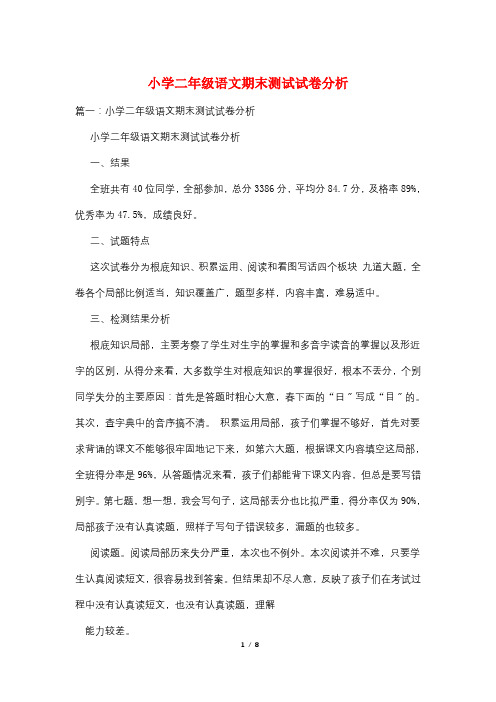 小学二年级语文期末测试试卷分析

篇一：小学二年级语文期末测试试卷分析

小学二年级语文期末测试试卷分析

一、结果

全班共有40位同学，全部参加，总分3386分，平均分84.7分，及格率89%，优秀率为47.5%，成绩良好。

二、试题特点

这次试卷分为根底知识、积累运用、阅读和看图写话四个板块 九道大题，全卷各个局部比例适当，知识覆盖广，题型多样，内容丰富，难易适中。

三、检测结果分析

根底知识局部，主要考察了学生对生字的掌握和多音字读音的掌握以及形近字的区别，从得分来看，大多数学生对根底知识的掌握很好，根本不丢分，个别同学失分的主要原因：首先是答题时粗心大意，春下面的“日”写成“目”的。其次，查字典中的音序搞不清。 积累运用局部，孩子们掌握不够好，首先对要求背诵的课文不能够很牢固地记下来，如第六大题，根据课文内容填空这局部，全班得分率是96%，从答题情况来看，孩子们都能背下课文内容，但总是要写错别字。第七题、想一想，我会写句子，这局部丢分也比拟严重，得分率仅为90%，局部孩子没有认真读题，照样子写句子错误较多，漏题的也较多。

阅读题。阅读局部历来失分严重，本次也不例外。本次阅读并不难，只要学生认真阅读短文，很容易找到答案。但结果却不尽人意，反映了孩子们在考试过程中没有认真读短文，也没有认真读题，理解

能力较差。

1 / 8